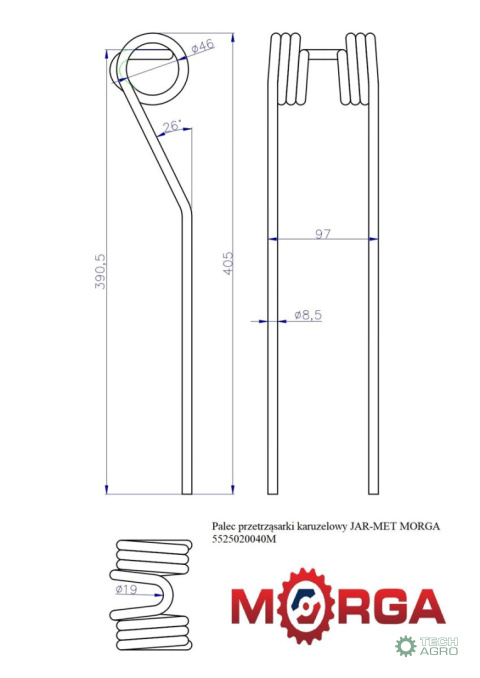 ø46

26°

390,5

405

97

ø8,5

Palec przetrząsarki karuzelowy JAR-MET MORGA
5525020040M

ø19

MORGA

TECH AGRO